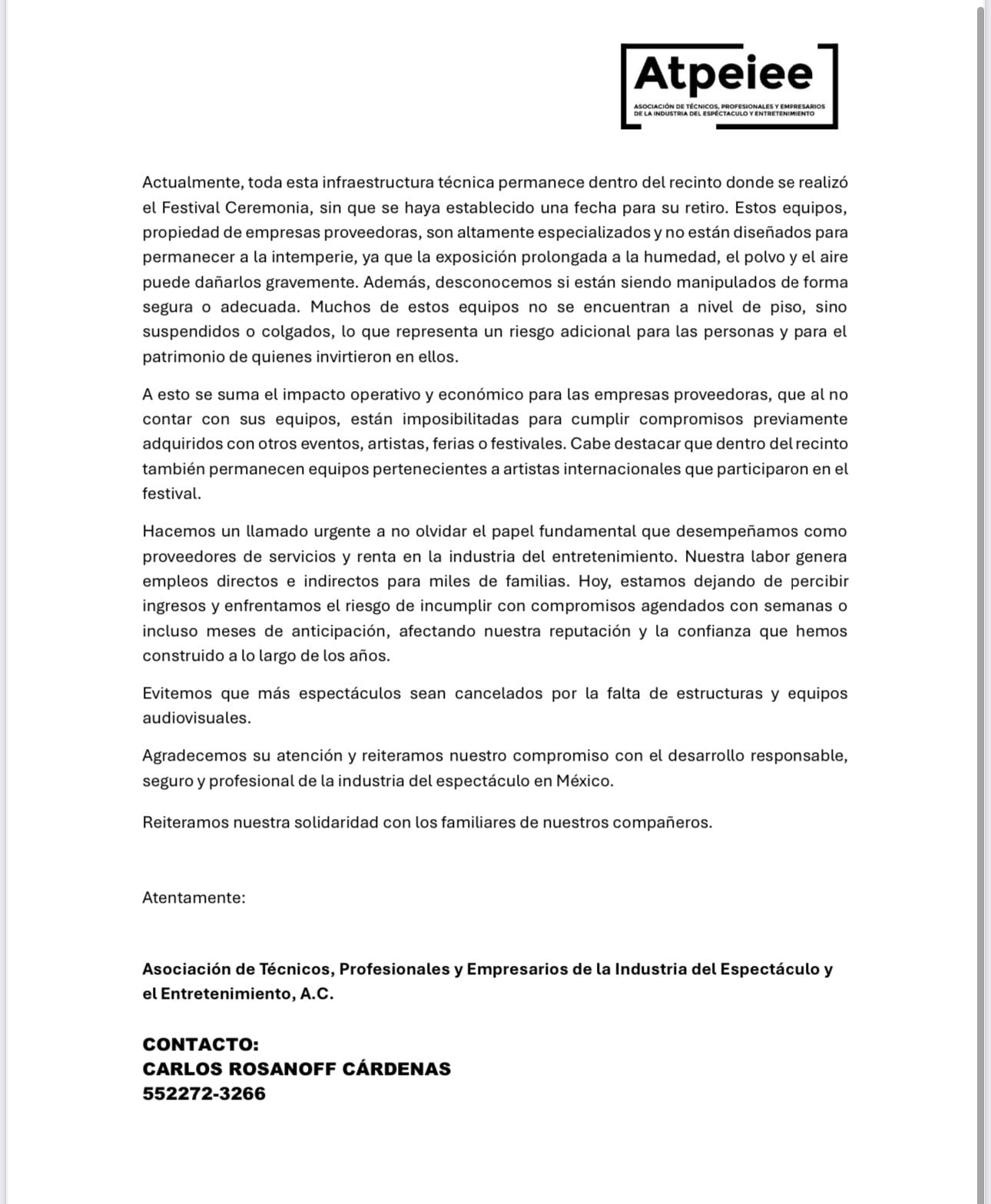 Atpeiee
ASOCIACIÓN DE TÉCNICOS, PROFESIONALES Y EMPRESARIOS DE LA INDUSTRIA DEL ESPÉCTACULO Y ENTRETENIMIENTO

Actualmente, toda esta infraestructura técnica permanece dentro del recinto donde se realizó el Festival Ceremonia, sin que se haya establecido una fecha para su retiro. Estos equipos, propiedad de empresas proveedoras, son altamente especializados y no están diseñados para permanecer a la intemperie, ya que la exposición prolongada a la humedad, el polvo y el aire puede dañarlos gravemente. Además, desconocemos si están siendo manipulados de forma segura o adecuada. Muchos de estos equipos no se encuentran a nivel de piso, sino suspendidos o colgados, lo que representa un riesgo adicional para las personas y para el patrimonio de quienes invirtieron en ellos.

A esto se suma el impacto operativo y económico para las empresas proveedoras, que al no contar con sus equipos, están imposibilitadas para cumplir compromisos previamente adquiridos con otros eventos, artistas, ferias o festivales. Cabe destacar que dentro del recinto también permanecen equipos pertenecientes a artistas internacionales que participaron en el festival.

Hacemos un llamado urgente a no olvidar el papel fundamental que desempeñamos como proveedores de servicios y renta en la industria del entretenimiento. Nuestra labor genera empleos directos e indirectos para miles de familias. Hoy, estamos dejando de percibir ingresos y enfrentamos el riesgo de incumplir con compromisos agendados con semanas o incluso meses de anticipación, afectando nuestra reputación y la confianza que hemos construido a lo largo de los años.

Evitemos que más espectáculos sean cancelados por la falta de estructuras y equipos audiovisuales.

Agradecemos su atención y reiteramos nuestro compromiso con el desarrollo responsable, seguro y profesional de la industria del espectáculo en México.

Reiteramos nuestra solidaridad con los familiares de nuestros compañeros.

Atentamente:

Asociación de Técnicos, Profesionales y Empresarios de la Industria del Espectáculo y el Entretenimiento, A.C.

CONTACTO:
CARLOS ROSANOFF CÁRDENAS
552272-3266